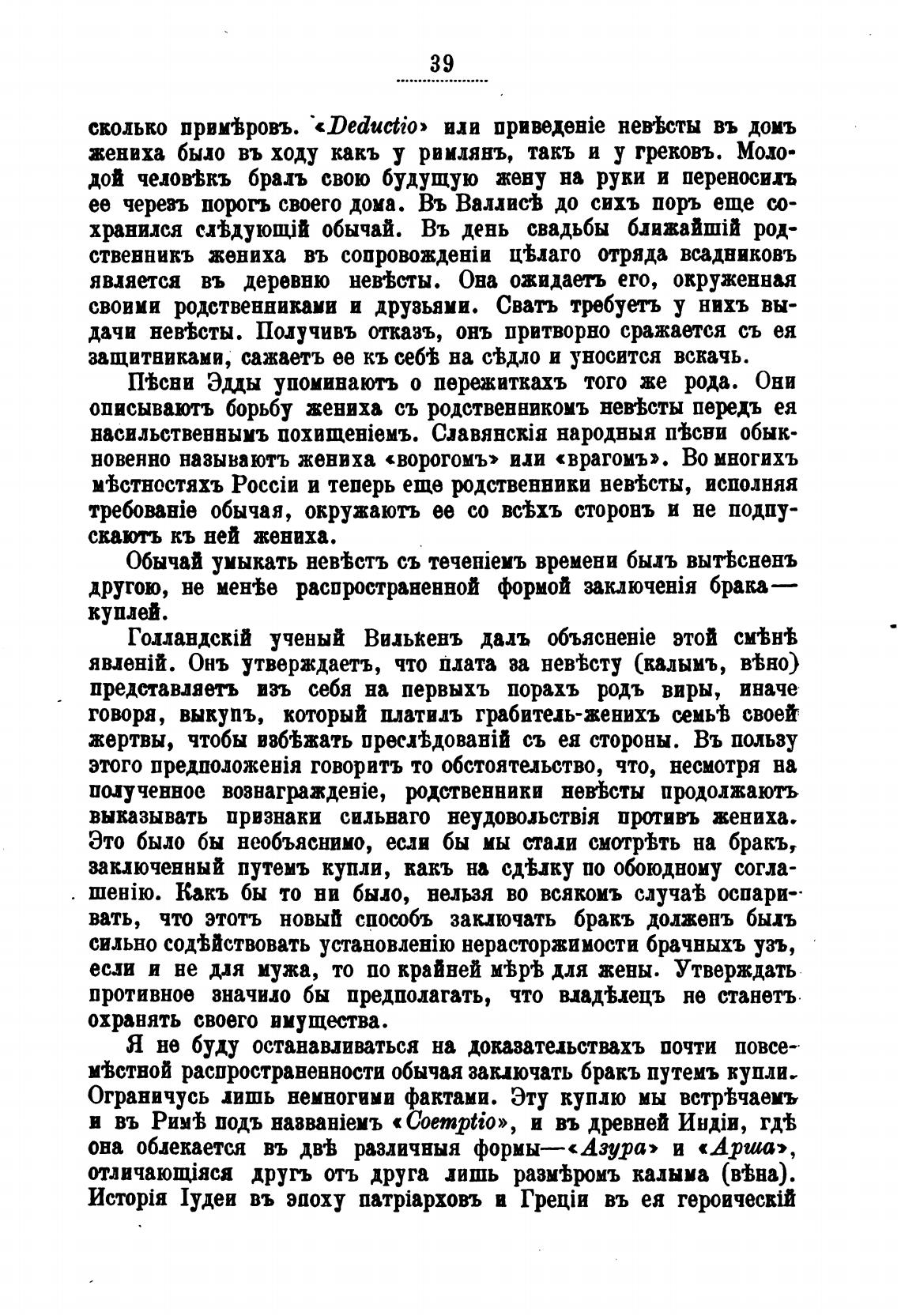 39

сколько примѣровъ. «Deductio» или приведеніе невѣсты въ домъ жениха было въ ходу какъ у римлянъ, такъ и у грековъ. Молодой человѣкъ бралъ свою будущую жену на руки и переносилъ ее черезъ порогъ своего дома. Въ Валлисѣ до сихъ поръ еще сохранился слѣдующій обычай. Въ день свадьбы ближайшій родственникъ жениха въ сопровожденіи цѣлаго отряда всадниковъ является въ деревню невѣсты. Она ожидаетъ его, окруженная своими родственниками и друзьями. Сватъ требуетъ у нихъ выдачи невѣсты. Получивъ отказъ, онъ притворно сражается съ ея защитниками, сажаетъ ее къ себѣ на сѣдло и уносится вскачь.

Пѣсни Эдды упоминаютъ о пережиткахъ того же рода. Они описываютъ борьбу жениха съ родственникомъ невѣсты передъ ея насильственнымъ похищеніемъ. Славянскія народныя пѣсни обыкновенно называютъ жениха «ворогомъ» или «врагомъ». Во многихъ мѣстностяхъ Россіи и теперь еще родственники невѣсты, исполняя требованіе обычая, окружаютъ ее со всѣхъ сторонъ и не подпускаютъ къ ней жениха.

Обычай умыкать невѣстъ съ теченіемъ времени былъ вытѣсненъ другою, не менѣе распространенной формой заключенія брака—куплей.

Голландскій ученый Вилькенъ далъ объясненіе этой смѣнѣ явленій. Онъ утверждаетъ, что плата за невѣсту (калымъ, вѣно) представляетъ изъ себя на первыхъ порахъ родъ виры, иначе говоря, выкупъ, который платилъ грабитель-женихъ семьѣ своей жертвы, чтобы избѣжать преслѣдованій съ ея стороны. Въ пользу этого предположенія говоритъ то обстоятельство, что, несмотря на полученное вознагражденіе, родственники невѣсты продолжаютъ выказывать признаки сильнаго неудовольствія противъ жениха. Это было бы необъяснимо, если бы мы стали смотрѣть на бракъ, заключенный путемъ купли, какъ на сдѣлку по обоюдному соглашенію. Какъ бы то ни было, нельзя во всякомъ случаѣ оспаривать, что этотъ новый способъ заключать бракъ долженъ былъ сильно содѣйствовать установленію нерасторжимости брачныхъ узъ, если и не для мужа, то по крайней мѣрѣ для жены. Утверждать противное значило бы предполагать, что владѣлецъ не станетъ охранять своего имущества.

Я не буду останавливаться на доказательствахъ почти повсемѣстной распространенности обычая заключать бракъ путемъ купли. Ограничусь лишь немногими фактами. Эту куплю мы встрѣчаемъ и въ Римѣ подъ названіемъ «Coemptio», и въ древней Индіи, гдѣ она облекается въ двѣ различныя формы—«Азура» и «Арша», отличающіяся другъ отъ друга лишь размѣромъ калыма (вѣна). Исторія Іудеи въ эпоху патріарховъ и Греціи въ ея героическій